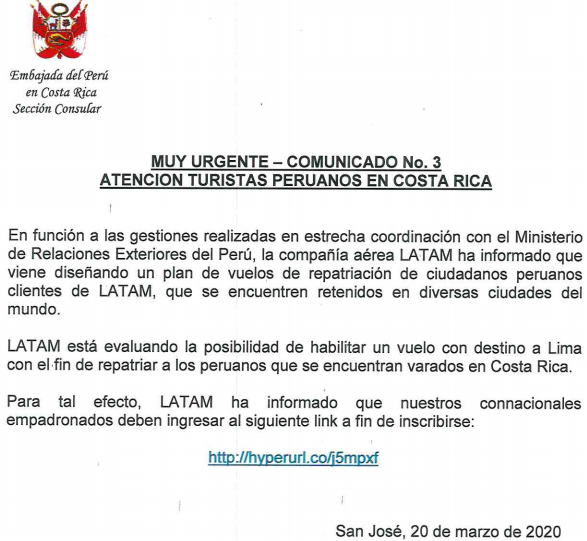 Embajada del Perú
en Costa Rica
Sección Consular

MUY URGENTE – COMUNICADO No. 3
ATENCION TURISTAS PERUANOS EN COSTA RICA

En función a las gestiones realizadas en estrecha coordinación con el Ministerio de Relaciones Exteriores del Perú, la compañía aérea LATAM ha informado que viene diseñando un plan de vuelos de repatriación de ciudadanos peruanos clientes de LATAM, que se encuentren retenidos en diversas ciudades del mundo.

LATAM está evaluando la posibilidad de habilitar un vuelo con destino a Lima con el fin de repatriar a los peruanos que se encuentran varados en Costa Rica.

Para tal efecto, LATAM ha informado que nuestros connacionales empadronados deben ingresar al siguiente link a fin de inscribirse:

http://hyperurl.co/j5mpxf

San José, 20 de marzo de 2020